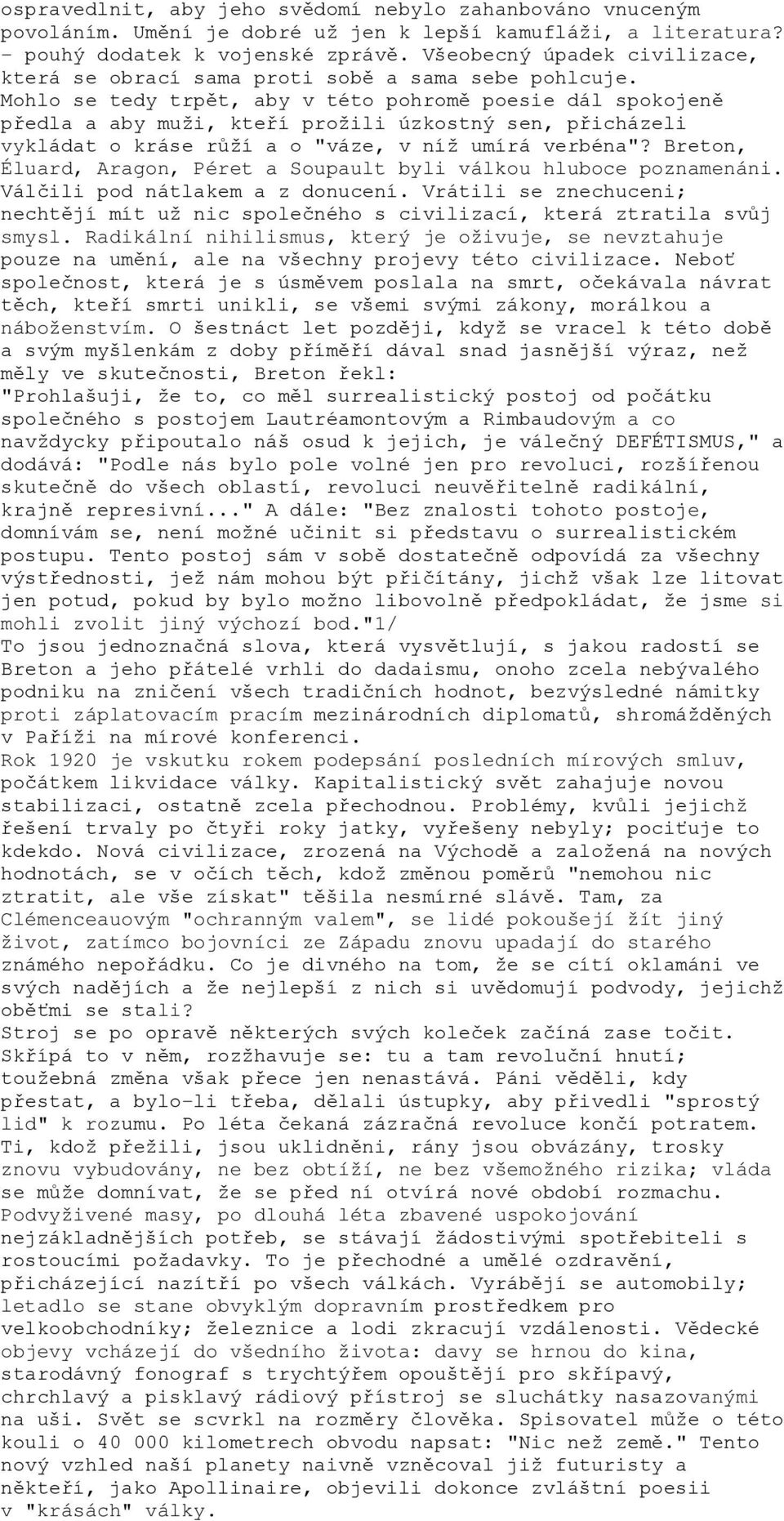 ospravedlnit, aby jeho svědomí nebylo zahanbováno vnuceným povoláním. Umění je dobré už jen k lepší kamufláži, a literatura? - pouhý dodatek k vojenské zprávě. Všeobecný úpadek civilizace, která se obrací sama proti sobě a sama sebe pohlcuje. Mohlo se tedy trpět, aby v této pohromě poesie dál spokojeně předla a aby muži, kteří prožili úzkostný sen, přicházeli vykládat o kráse růží a o "váze, v níž umírá verbéna"? Breton, Éluard, Aragon, Péret a Soupault byli válkou hluboce poznamenáni. Válčili pod nátlakem a z donucení. Vrátili se znechuceni; nechtějí mít už nic společného s civilizací, která ztratila svůj smysl. Radikální nihilismus, který je oživuje, se nevztahuje pouze na umění, ale na všechny projevy této civilizace. Neboť společnost, která je s úsměvem poslala na smrt, očekávala návrat těch, kteří smrti unikli, se všemi svými zákony, morálkou a náboženstvím. O šestnáct let později, když se vracel k této době a svým myšlenkám z doby příměří dával snad jasnější výraz, než měly ve skutečnosti, Breton řekl:
"Prohlašuji, že to, co měl surrealistický postoj od počátku společného s postojem Lautréamontovým a Rimbaudovým a co navždycky připoutalo náš osud k jejich, je válečný DEFÉTISMUS," a dodává: "Podle nás bylo pole volné jen pro revoluci, rozšířenou skutečně do všech oblastí, revoluci neuvěřitelně radikální, krajně represivní..." A dále: "Bez znalosti tohoto postoje, domnívám se, není možné učinit si představu o surrealistickém postupu. Tento postoj sám v sobě dostatečně odpovídá za všechny výstřednosti, jež nám mohou být přičítány, jichž však lze litovat jen potud, pokud by bylo možno libovolně předpokládat, že jsme si mohli zvolit jiný výchozí bod."1/
To jsou jednoznačná slova, která vysvětlují, s jakou radostí se Breton a jeho přátelé vrhli do dadaismu, onoho zcela nebývalého podniku na zničení všech tradičních hodnot, bezvýsledné námitky proti záplatovacím pracím mezinárodních diplomatů, shromážděných v Paříži na mírové konferenci.
Rok 1920 je vskutku rokem podepsání posledních mírových smluv, počátkem likvidace války. Kapitalistický svět zahajuje novou stabilizaci, ostatně zcela přechodnou. Problémy, kvůli jejichž řešení trvaly po čtyři roky jatky, vyřešeny nebyly; pociťuje to kdekdo. Nová civilizace, zrozená na Východě a založená na nových hodnotách, se v očích těch, kdož změnou poměrů "nemohou nic ztratit, ale vše získat" těšila nesmírné slávě. Tam, za Clémenceauovým "ochranným valem", se lidé pokoušejí žít jiný život, zatímco bojovníci ze Západu znovu upadají do starého známého nepořádku. Co je divného na tom, že se cítí oklamáni ve svých nadějích a že nejlepší z nich si uvědomují podvody, jejichž oběťmi se stali?
Stroj se po opravě některých svých koleček začíná zase točit. Skřípá to v něm, rozžhavuje se: tu a tam revoluční hnutí; toužebná změna však přece jen nenastává. Páni věděli, kdy přestat, a bylo-li třeba, dělali ústupky, aby přivedli "sprostý lid" k rozumu. Po léta čekaná zázračná revoluce končí potratem. Ti, kdož přežili, jsou uklidněni, rány jsou obvázány, trosky znovu vybudovány, ne bez obtíží, ne bez všemožného rizika; vláda se může domnívat, že se před ní otvírá nové období rozmachu. Podvyživené masy, po dlouhá léta zbavené uspokojování nejzákladnějších potřeb, se stávají žádostivými spotřebiteli s rostoucími požadavky. To je přechodné a umělé ozdravění, přicházející nazítří po všech válkách. Vyrábějí se automobily; letadlo se stane obvyklým dopravním prostředkem pro velkoobchodníky; železnice a lodi zkracují vzdálenosti. Vědecké objevy vcházejí do všedního života: davy se hrnou do kina, starodávný fonograf s trychtýřem opouštějí pro skřípavý, chrchlavý a pisklavý rádiový přístroj se sluchátky nasazovanými na uši. Svět se scvrkl na rozměry člověka. Spisovatel může o této kouli o 40 000 kilometrech obvodu napsat: "Nic než země." Tento nový vzhled naší planety naivně vzněcoval již futuristy a někteří, jako Apollinaire, objevili dokonce zvláštní poesii v "krásách" války.